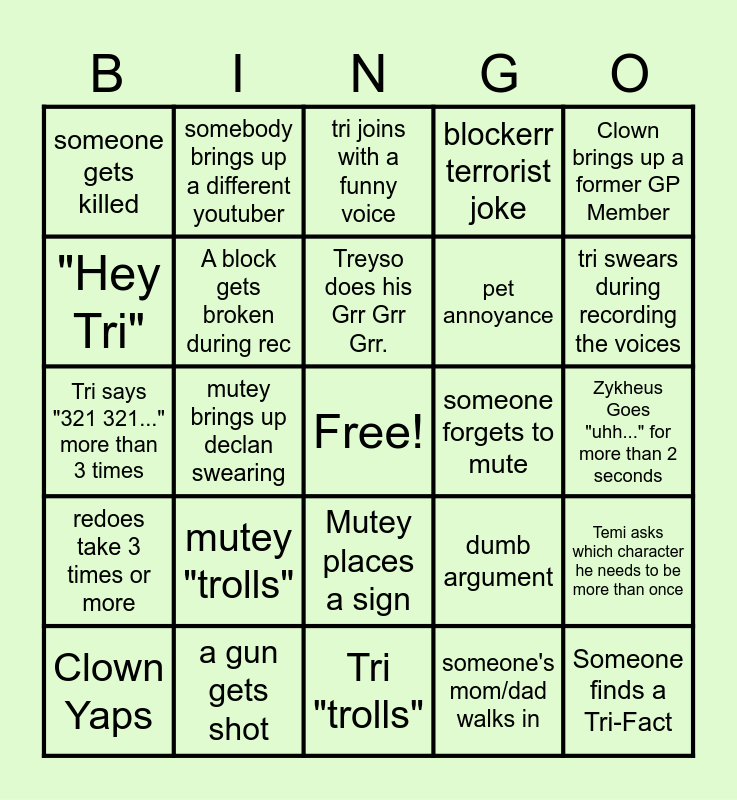 | B | I | N | G | O |
|---|---|---|---|---|
| someone gets killed | somebody brings up a different youtuber | tri joins with a funny voice | blockerr terrorist joke | Clown brings up a former GP Member |
| "Hey Tri" | A block gets broken during rec | Treyso does his Grr Grr Grr. | pet annoyance | tri swears during recording the voices |
| Tri says "321 321..." more than 3 times | mutey brings up declan swearing | Free! | someone forgets to mute | Zykheus Goes "uhh..." for more than 2 seconds |
| redoes take 3 times or more | mutey "trolls" | Mutey places a sign | dumb argument | Temi asks which character he needs to be more than once |
| Clown Yaps | a gun gets shot | Tri "trolls" | someone's mom/dad walks in | Someone finds a Tri-Fact |